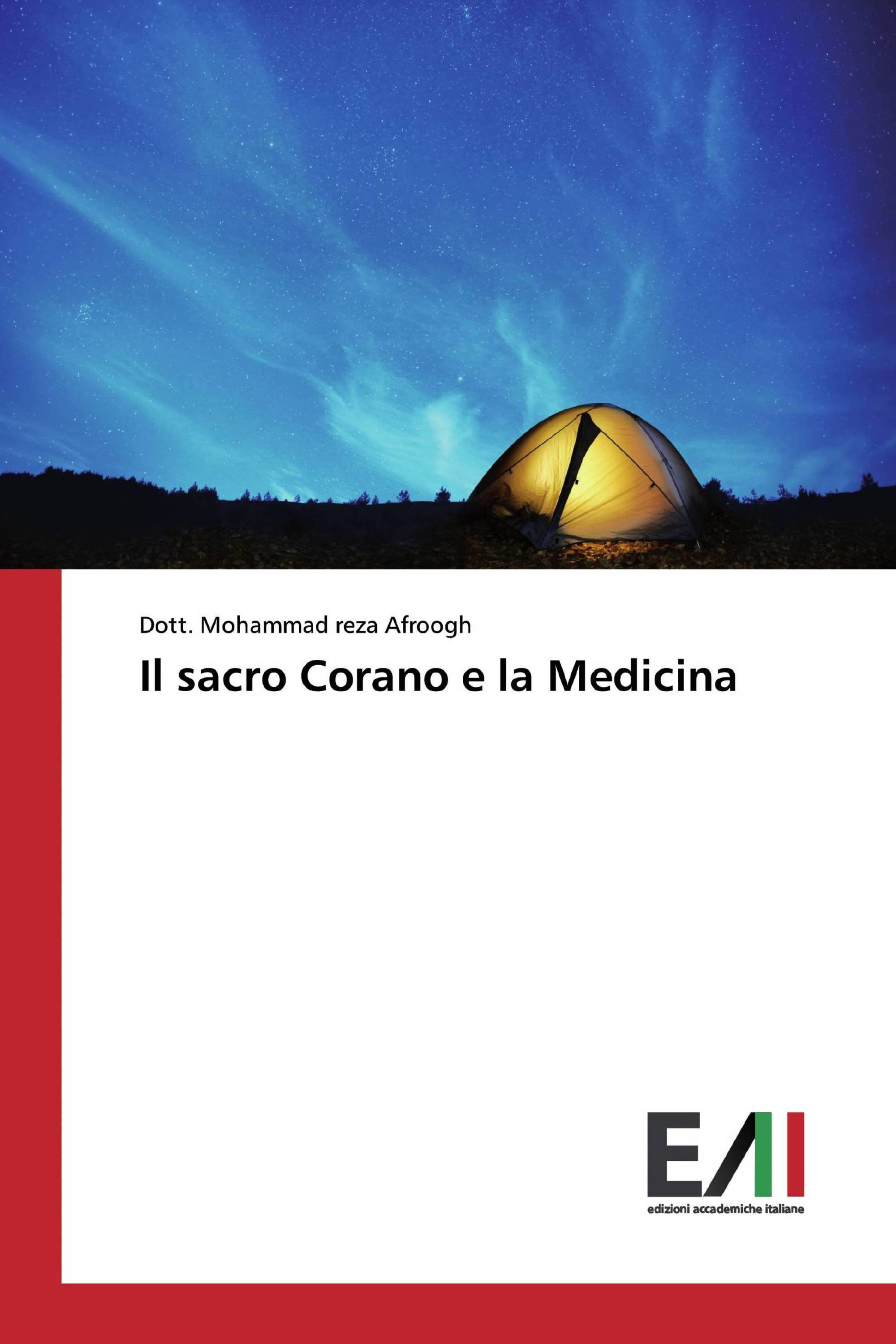 Dott. Mohammad reza Afroogh

Il sacro Corano e la Medicina

EAI

edizioni accademiche italiane